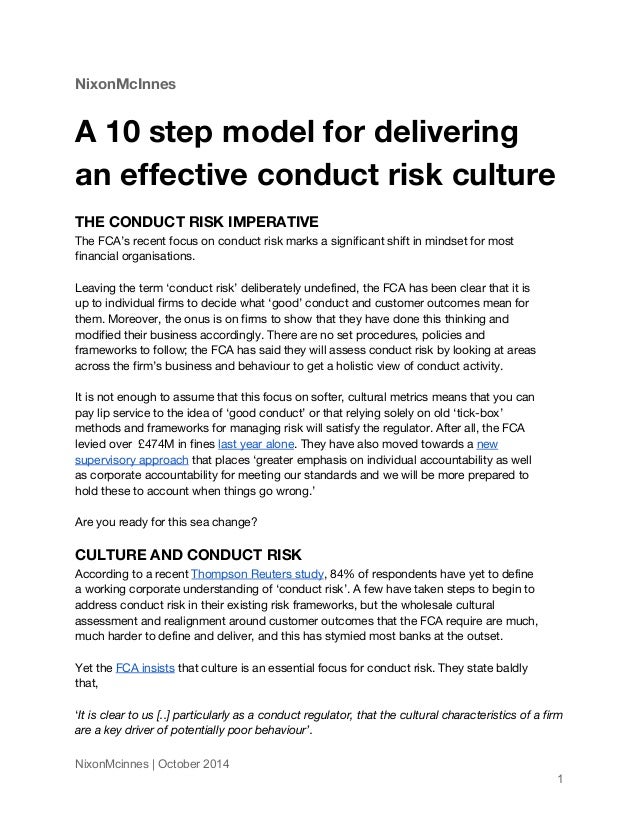 NixonMcInnes

A 10 step model for delivering an effective conduct risk culture

THE CONDUCT RISK IMPERATIVE

The FCA's recent focus on conduct risk marks a significant shift in mindset for most financial organisations.

Leaving the term 'conduct risk' deliberately undefined, the FCA has been clear that it is up to individual firms to decide what 'good' conduct and customer outcomes mean for them. Moreover, the onus is on firms to show that they have done this thinking and modified their business accordingly. There are no set procedures, policies and frameworks to follow; the FCA has said they will assess conduct risk by looking at areas across the firm's business and behaviour to get a holistic view of conduct activity.

It is not enough to assume that this focus on softer, cultural metrics means that you can pay lip service to the idea of 'good conduct' or that relying solely on old 'tick-box' methods and frameworks for managing risk will satisfy the regulator. After all, the FCA levied over £474M in fines last year alone. They have also moved towards a new supervisory approach that places 'greater emphasis on individual accountability as well as corporate accountability for meeting our standards and we will be more prepared to hold these to account when things go wrong.'

Are you ready for this sea change?

CULTURE AND CONDUCT RISK

According to a recent Thompson Reuters study, 84% of respondents have yet to define a working corporate understanding of 'conduct risk'. A few have taken steps to begin to address conduct risk in their existing risk frameworks, but the wholesale cultural assessment and realignment around customer outcomes that the FCA require are much, much harder to define and deliver, and this has stymied most banks at the outset.

Yet the FCA insists that culture is an essential focus for conduct risk. They state baldly that,

'It is clear to us [..] particularly as a conduct regulator, that the cultural characteristics of a firm are a key driver of potentially poor behaviour'.

NixonMcinnes | October 2014

1